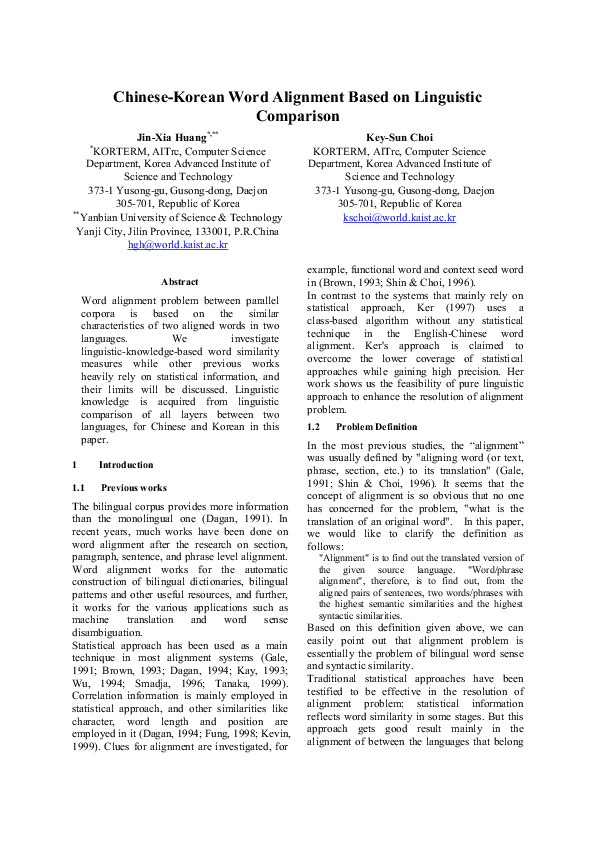 Chinese-Korean Word Alignment Based on Linguistic Comparison

Jin-Xia Huang$^{*,**}$
$^{*}$KORTERM, AITrc, Computer Science
Department, Korea Advanced Institute of
Science and Technology
373-1 Yusong-gu, Gusong-dong, Daejon
305-701, Republic of Korea
$^{**}$Yanbian University of Science & Technology
Yanji City, Jilin Province, 133001, P.R.China
hgh@world.kaist.ac.kr

Key-Sun Choi
KORTERM, AITrc, Computer Science
Department, Korea Advanced Institute of
Science and Technology
373-1 Yusong-gu, Gusong-dong, Daejon
305-701, Republic of Korea
kschoi@world.kaist.ac.kr

Abstract

Word alignment problem between parallel corpora is based on the similar characteristics of two aligned words in two languages. We investigate linguistic-knowledge-based word similarity measures while other previous works heavily rely on statistical information, and their limits will be discussed. Linguistic knowledge is acquired from linguistic comparison of all layers between two languages, for Chinese and Korean in this paper.

1 Introduction

1.1 Previous works

The bilingual corpus provides more information than the monolingual one (Dagan, 1991). In recent years, much works have been done on word alignment after the research on section, paragraph, sentence, and phrase level alignment. Word alignment works for the automatic construction of bilingual dictionaries, bilingual patterns and other useful resources, and further, it works for the various applications such as machine translation and word sense disambiguation.

Statistical approach has been used as a main technique in most alignment systems (Gale, 1991; Brown, 1993; Dagan, 1994; Kay, 1993; Wu, 1994; Smadja, 1996; Tanaka, 1999). Correlation information is mainly employed in statistical approach, and other similarities like character, word length and position are employed in it (Dagan, 1994; Fung, 1998; Kevin, 1999). Clues for alignment are investigated, for example, functional word and context seed word in (Brown, 1993; Shin & Choi, 1996).

In contrast to the systems that mainly rely on statistical approach, Ker (1997) uses a class-based algorithm without any statistical technique in the English-Chinese word alignment. Ker's approach is claimed to overcome the lower coverage of statistical approaches while gaining high precision. Her work shows us the feasibility of pure linguistic approach to enhance the resolution of alignment problem.

1.2 Problem Definition

In the most previous studies, the "alignment" was usually defined by "aligning word (or text, phrase, section, etc.) to its translation" (Gale, 1991; Shin & Choi, 1996). It seems that the concept of alignment is so obvious that no one has concerned for the problem, "what is the translation of an original word". In this paper, we would like to clarify the definition as follows:

"Alignment" is to find out the translated version of the given source language. "Word/phrase alignment", therefore, is to find out, from the aligned pairs of sentences, two words/phrases with the highest semantic similarities and the highest syntactic similarities.

Based on this definition given above, we can easily point out that alignment problem is essentially the problem of bilingual word sense and syntactic similarity.

Traditional statistical approaches have been testified to be effective in the resolution of alignment problem: statistical information reflects word similarity in some stages. But this approach gets good result mainly in the alignment of between the languages that belong